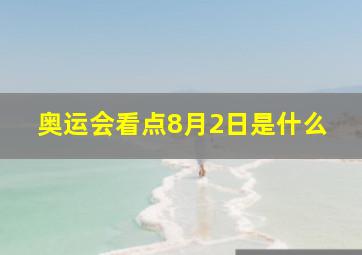 奥运会看点8月2日是什么